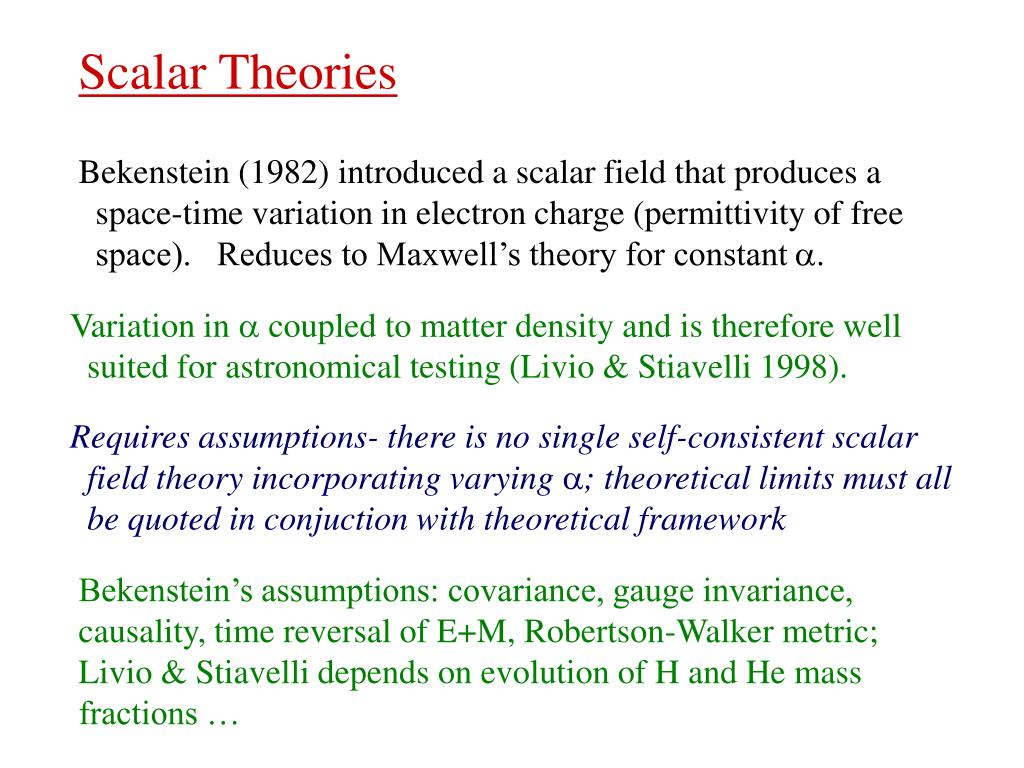 Scalar Theories

Bekenstein (1982) introduced a scalar field that produces a space-time variation in electron charge (permittivity of free space). Reduces to Maxwell's theory for constant $\alpha$.

Variation in $\alpha$ coupled to matter density and is therefore well suited for astronomical testing (Livio & Stiavelli 1998).

Requires assumptions- there is no single self-consistent scalar field theory incorporating varying $\alpha$; theoretical limits must all be quoted in conjuction with theoretical framework

Bekenstein's assumptions: covariance, gauge invariance, causality, time reversal of E+M, Robertson-Walker metric; Livio & Stiavelli depends on evolution of H and He mass fractions …